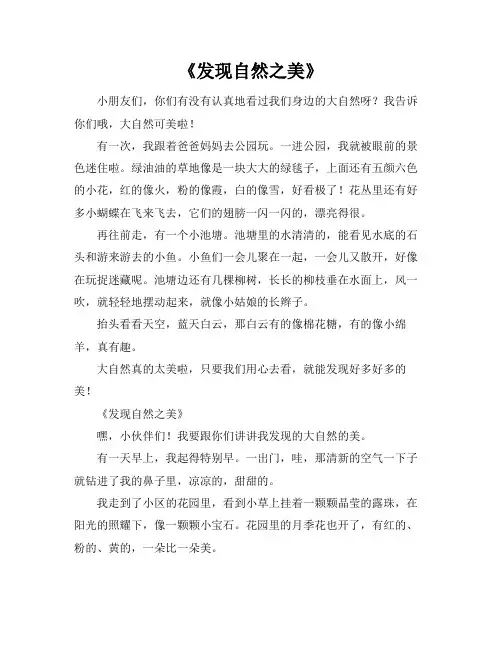 《发现自然之美》

小朋友们，你们有没有认真地看过我们身边的大自然呀？我告诉你们哦，大自然可美啦！

有一次，我跟着爸爸妈妈去公园玩。一进公园，我就被眼前的景色迷住啦。绿油油的草地像是一块大大的绿毯子，上面还有五颜六色的小花，红的像火，粉的像霞，白的像雪，好看极了！花丛里还有好多小蝴蝶在飞来飞去，它们的翅膀一闪一闪的，漂亮得很。

再往前走，有一个小池塘。池塘里的水清清的，能看见水底的石头和游来游去的小鱼。小鱼们一会儿聚在一起，一会儿又散开，好像在玩捉迷藏呢。池塘边还有几棵柳树，长长的柳枝垂在水面上，风一吹，就轻轻地摆动起来，就像小姑娘的长辫子。

抬头看看天空，蓝天白云，那白云有的像棉花糖，有的像小绵羊，真有趣。

大自然真的太美啦，只要我们用心去看，就能发现好多好多的美！

《发现自然之美》

嘿，小伙伴们！我要跟你们讲讲我发现的大自然的美。

有一天早上，我起得特别早。一出门，哇，那清新的空气一下子就钻进了我的鼻子里，凉凉的，甜甜的。

我走到了小区的花园里，看到小草上挂着一颗颗晶莹的露珠，在阳光的照耀下，像一颗颗小宝石。花园里的月季花也开了，有红的、粉的、黄的，一朵比一朵美。